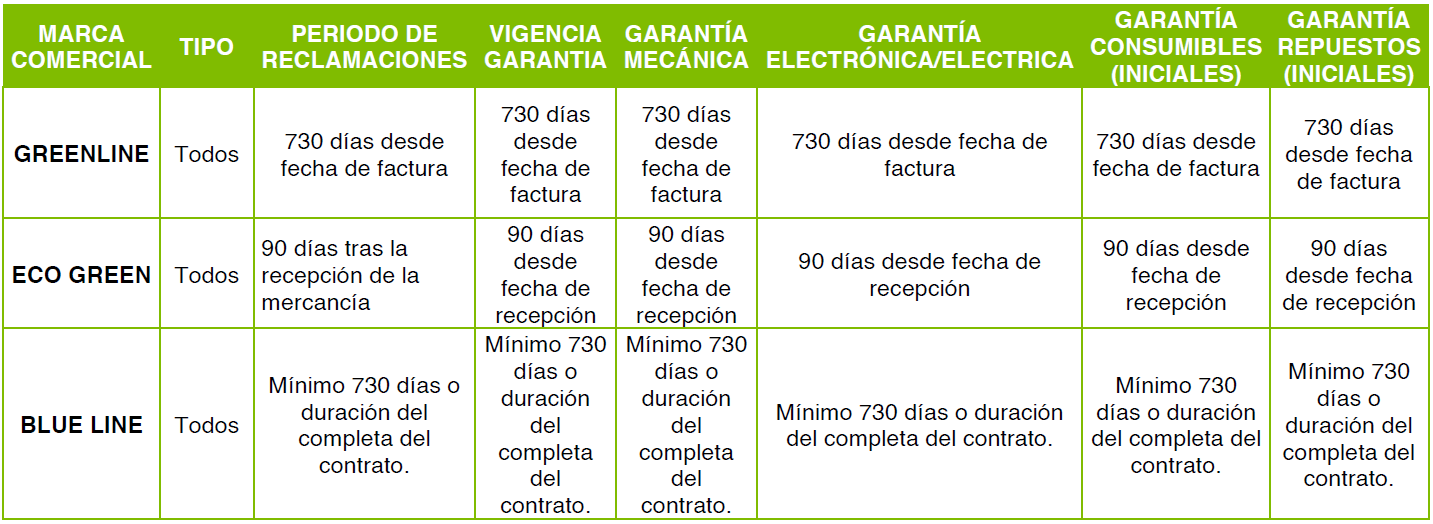 | MARCA COMERCIAL | TIPO | PERIODO DE RECLAMACIONES | VIGENCIA GARANTIA | GARANTÍA MECÁNICA | GARANTÍA ELECTRÓNICA/ELECTRICA | GARANTÍA CONSUMIBLES (INICIALES) | GARANTÍA REPUESTOS (INICIALES) |
|---|---|---|---|---|---|---|---|
| GREENLINE | Todos | 730 días desde fecha de factura | 730 días desde fecha de factura | 730 días desde fecha de factura | 730 días desde fecha de factura | 730 días desde fecha de factura | 730 días desde fecha de factura |
| ECO GREEN | Todos | 90 días tras la recepción de la mercancía | 90 días desde fecha de recepción | 90 días desde fecha de recepción | 90 días desde fecha de recepción | 90 días desde fecha de recepción | 90 días desde fecha de recepción |
| BLUE LINE | Todos | Mínimo 730 días o duración del completa del contrato. | Mínimo 730 días o duración del completa del contrato. | Mínimo 730 días o duración del completa del contrato. | Mínimo 730 días o duración del completa del contrato. | Mínimo 730 días o duración del completa del contrato. | Mínimo 730 días o duración del completa del contrato. |